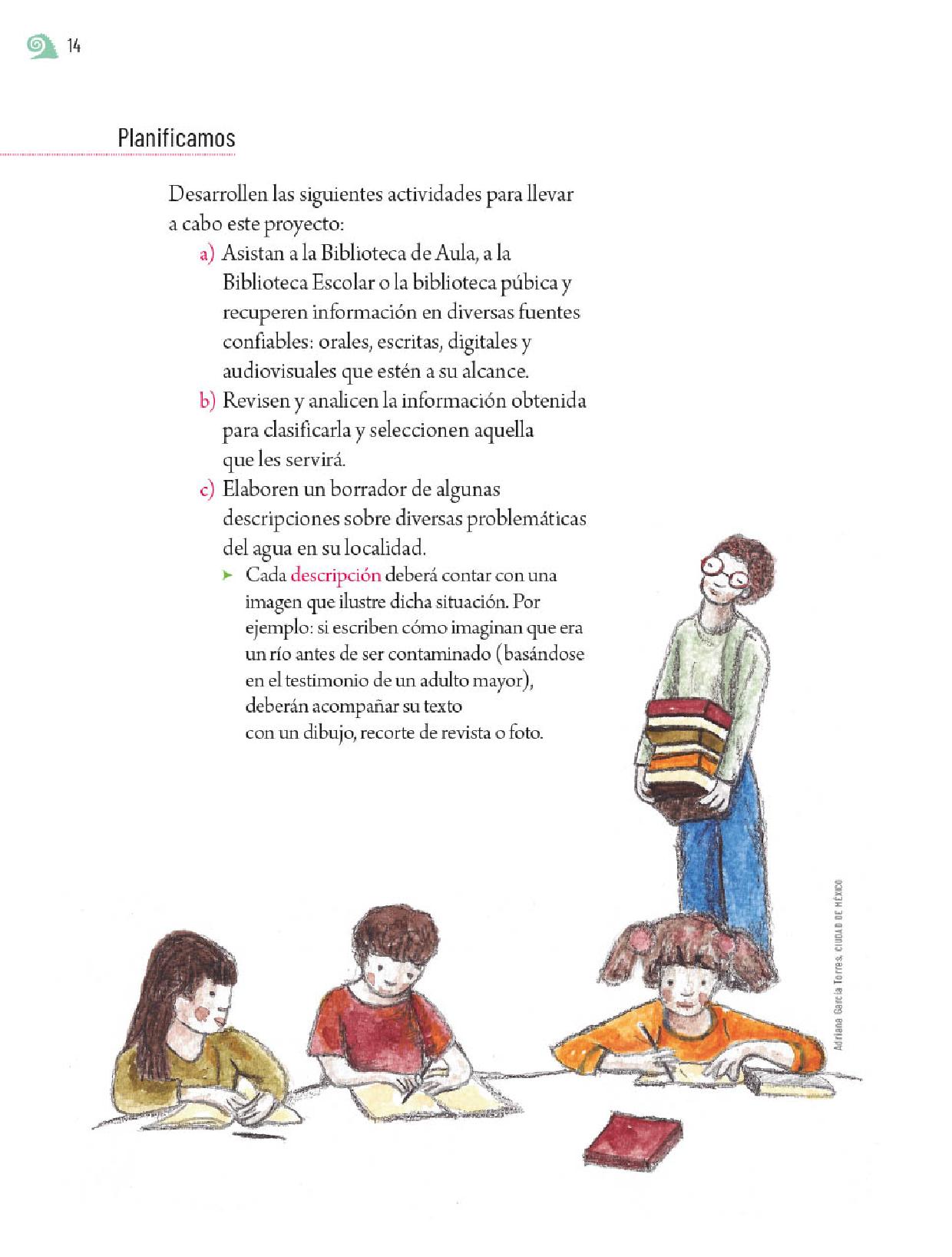 14

Planificamos

Desarrollen las siguientes actividades para llevar a cabo este proyecto:

a) Asistan a la Biblioteca de Aula, a la Biblioteca Escolar o la biblioteca púbica y recuperen información en diversas fuentes confiables: orales, escritas, digitales y audiovisuales que estén a su alcance.

b) Revisen y analicen la información obtenida para clasificarla y seleccionen aquella que les servirá.

c) Elaboren un borrador de algunas descripciones sobre diversas problemáticas del agua en su localidad.

➤ Cada descripción deberá contar con una imagen que ilustre dicha situación. Por ejemplo: si escriben cómo imaginan que era un río antes de ser contaminado (basándose en el testimonio de un adulto mayor), deberán acompañar su texto con un dibujo, recorte de revista o foto.

Adriana García Torres, CIUDAD DE MÉXICO